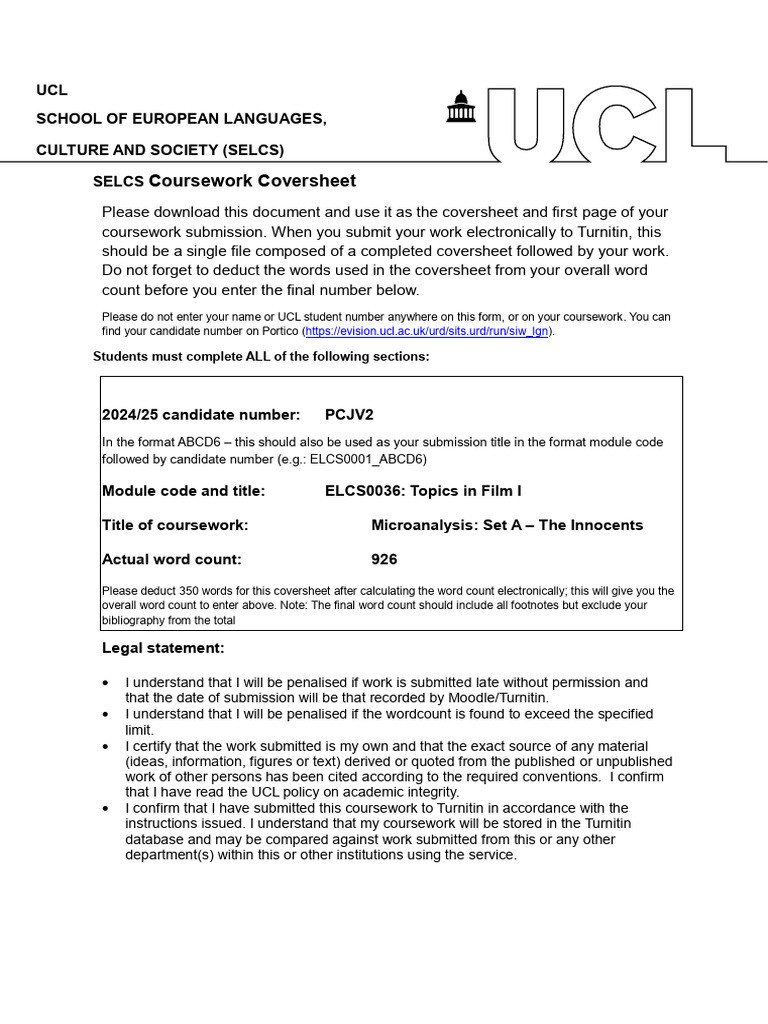 UCL

SCHOOL OF EUROPEAN LANGUAGES,

CULTURE AND SOCIETY (SELCS)

UCL

SELCS Coursework Coversheet

Please download this document and use it as the coversheet and first page of your coursework submission. When you submit your work electronically to Turnitin, this should be a single file composed of a completed coversheet followed by your work. Do not forget to deduct the words used in the coversheet from your overall word count before you enter the final number below.

Please do not enter your name or UCL student number anywhere on this form, or on your coursework. You can find your candidate number on Portico (https://evision.ucl.ac.uk/urd/sits.urd/run/siw_lgn).

Students must complete ALL of the following sections:

2024/25 candidate number: PCJV2

In the format ABCD6 – this should also be used as your submission title in the format module code followed by candidate number (e.g.: ELCS0001_ABCD6)

Module code and title: ELCS0036: Topics in Film I

Title of coursework: Microanalysis: Set A – The Innocents

Actual word count: 926

Please deduct 350 words for this coversheet after calculating the word count electronically; this will give you the overall word count to enter above. Note: The final word count should include all footnotes but exclude your bibliography from the total

Legal statement:

• I understand that I will be penalised if work is submitted late without permission and that the date of submission will be that recorded by Moodle/Turnitin.
• I understand that I will be penalised if the wordcount is found to exceed the specified limit.
• I certify that the work submitted is my own and that the exact source of any material (ideas, information, figures or text) derived or quoted from the published or unpublished work of other persons has been cited according to the required conventions. I confirm that I have read the UCL policy on academic integrity.
• I confirm that I have submitted this coursework to Turnitin in accordance with the instructions issued. I understand that my coursework will be stored in the Turnitin database and may be compared against work submitted from this or any other department(s) within this or other institutions using the service.